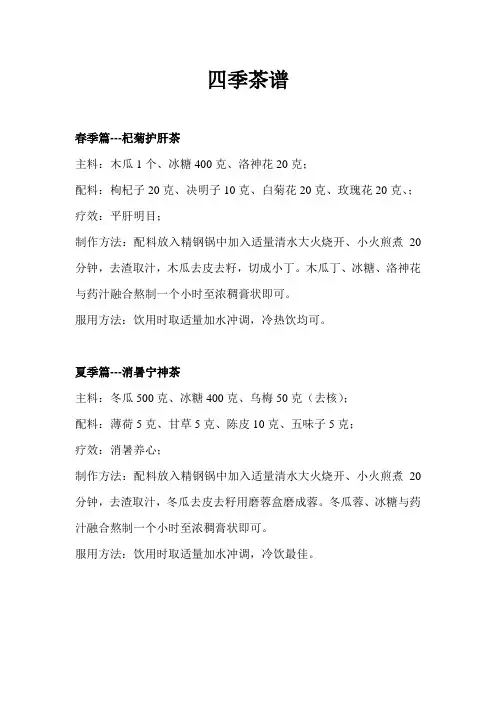 四季茶谱

春季篇---杞菊护肝茶

主料：木瓜1个、冰糖400克、洛神花20克；

配料：枸杞子20克、决明子10克、白菊花20克、玫瑰花20克、；

疗效：平肝明目；

制作方法：配料放入精钢锅中加入适量清水大火烧开、小火煎煮20分钟，去渣取汁，木瓜去皮去籽，切成小丁。木瓜丁、冰糖、洛神花与药汁融合熬制一个小时至浓稠膏状即可。

服用方法：饮用时取适量加水冲调，冷热饮均可。

夏季篇---消暑宁神茶

主料：冬瓜500克、冰糖400克、乌梅50克（去核）；

配料：薄荷5克、甘草5克、陈皮10克、五味子5克；

疗效：消暑养心；

制作方法：配料放入精钢锅中加入适量清水大火烧开、小火煎煮20分钟，去渣取汁，冬瓜去皮去籽用磨蓉盒磨成蓉。冬瓜蓉、冰糖与药汁融合熬制一个小时至浓稠膏状即可。

服用方法：饮用时取适量加水冲调，冷饮最佳。